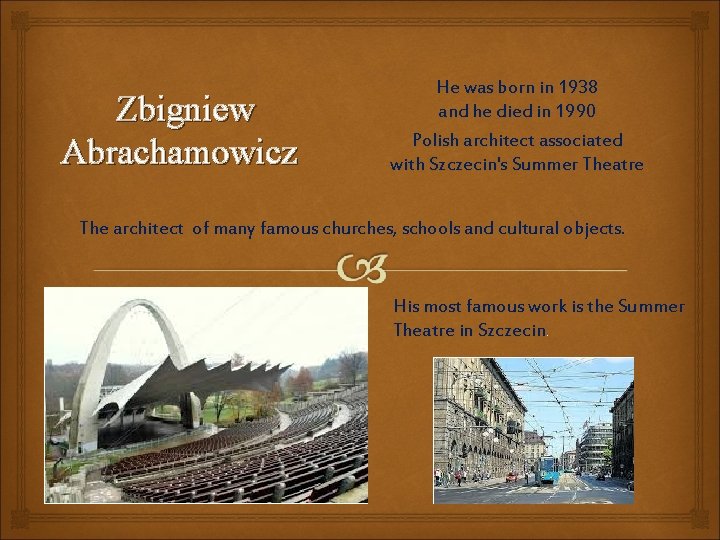 Zbigniew Abrachamowicz

He was born in 1938 and he died in 1990

Polish architect associated with Szczecin's Summer Theatre

The architect of many famous churches, schools and cultural objects.

His most famous work is the Summer Theatre in Szczecin.